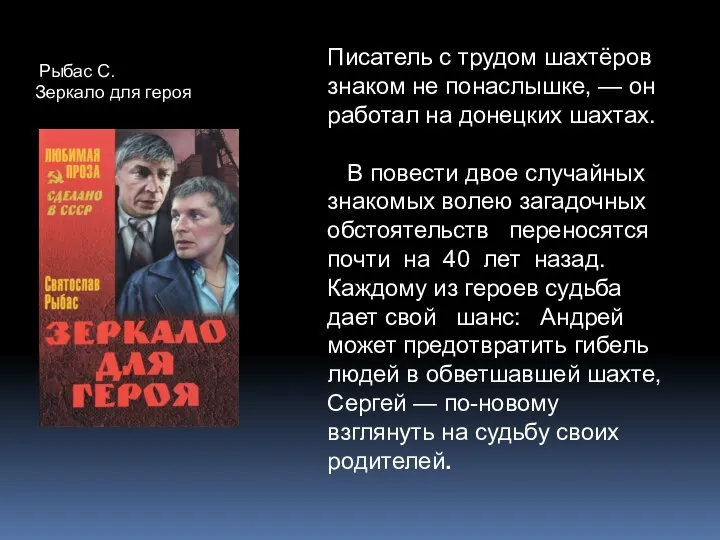 Рыбас С.
Зеркало для героя

ЛЮБИМАЯ ПРОЗА
СДЕЛАНО В СССР

Святослав Рыбас

ЗЕРКАЛО ДЛЯ ГЕРОЯ

Писатель с трудом шахтёров знаком не понаслышке, — он работал на донецких шахтах.

В повести двое случайных знакомых волею загадочных обстоятельств переносятся почти на 40 лет назад. Каждому из героев судьба дает свой шанс: Андрей может предотвратить гибель людей в обветшавшей шахте, Сергей — по-новому взглянуть на судьбу своих родителей.